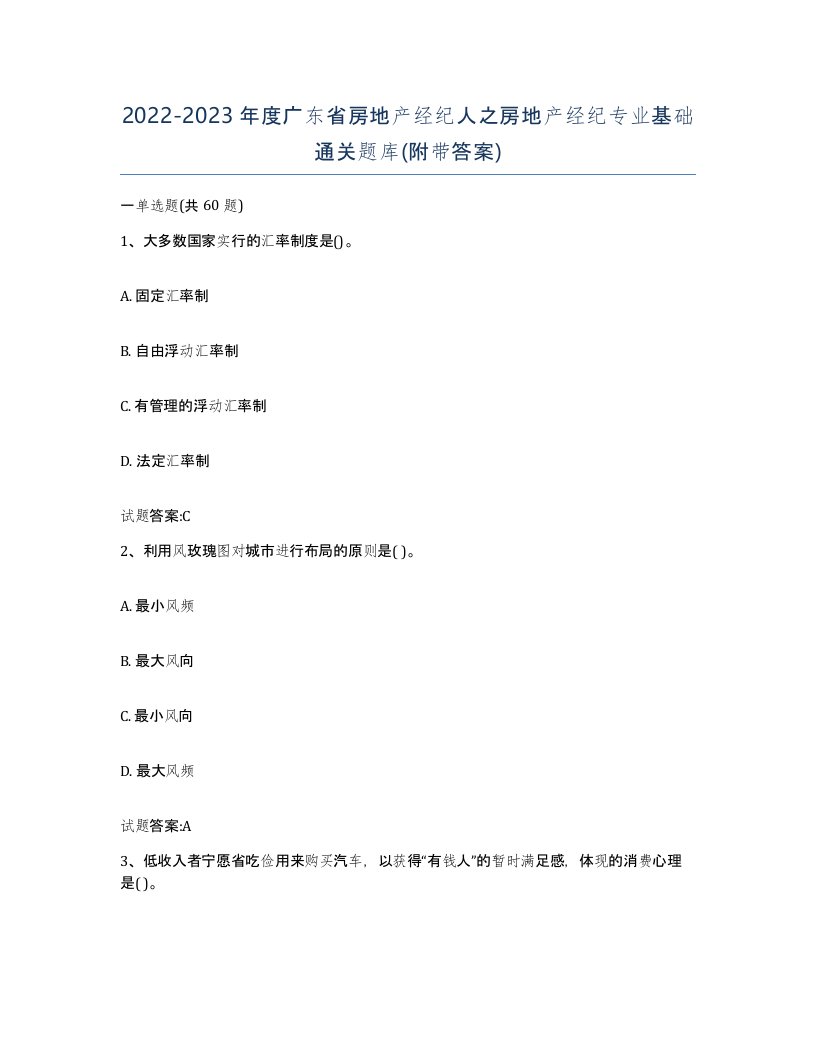 2022-2023年度广东省房地产经纪人之房地产经纪专业基础通关题库(附带答案)

一单选题(共60题)

1、大多数国家实行的汇率制度是()。

A. 固定汇率制

B. 自由浮动汇率制

C. 有管理的浮动汇率制

D. 法定汇率制

试题答案:C

2、利用风玫瑰图对城市进行布局的原则是( )。

A. 最小风频

B. 最大风向

C. 最小风向

D. 最大风频

试题答案:A

3、低收入者宁愿省吃俭用来购买汽车，以获得“有钱人”的暂时满足感，体现的消费心理是( )。